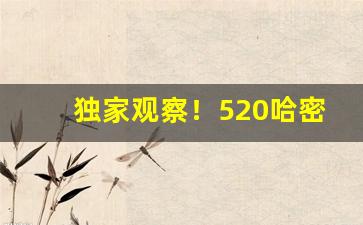 独家观察！520哈密